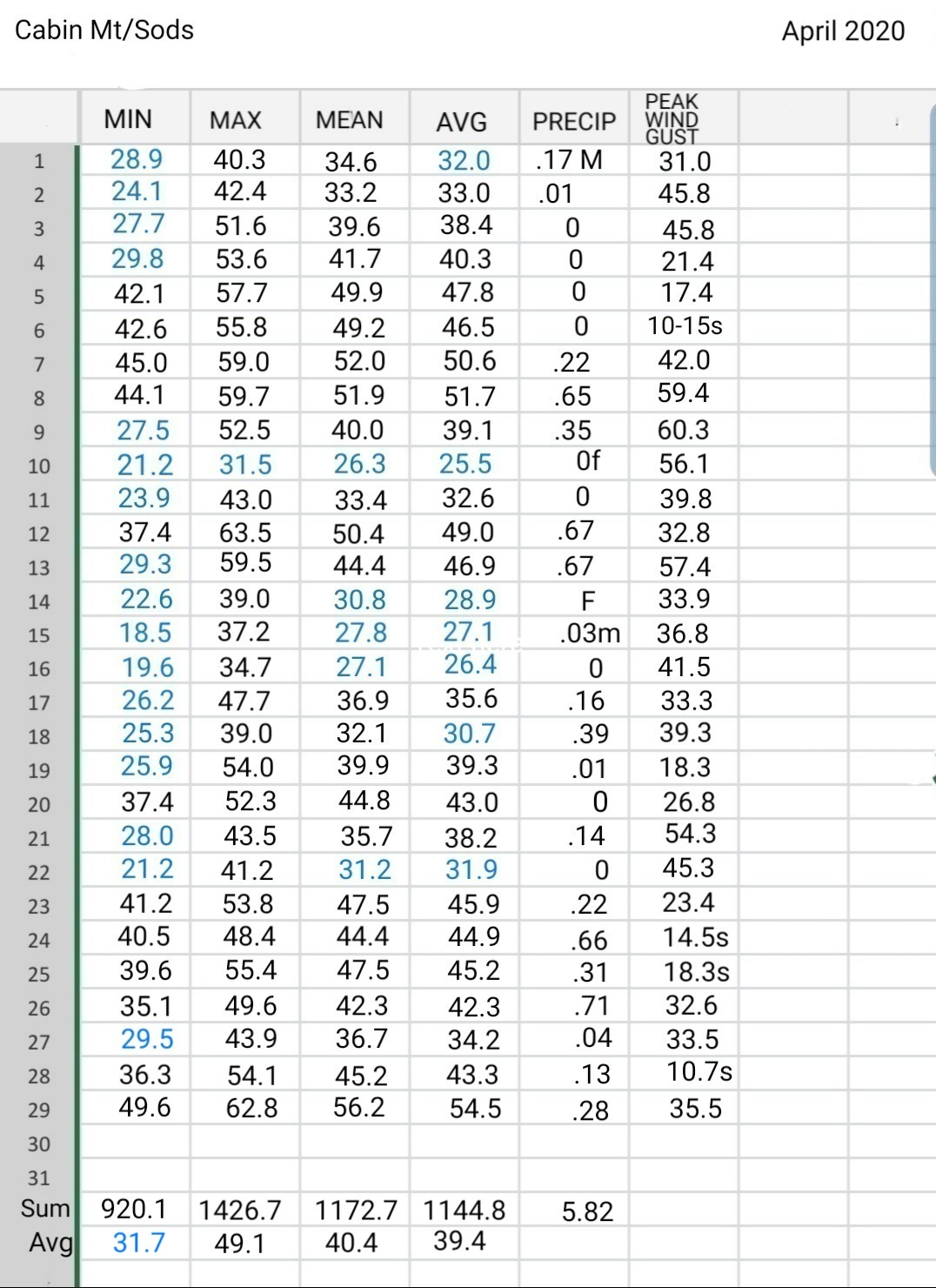 Cabin Mt/Sods

April 2020

| | MIN | MAX | MEAN | AVG | PRECIP | PEAK WIND GUST |
|---|---|---|---|---|---|---|
| 1 | 28.9 | 40.3 | 34.6 | 32.0 | .17 M | 31.0 |
| 2 | 24.1 | 42.4 | 33.2 | 33.0 | .01 | 45.8 |
| 3 | 27.7 | 51.6 | 39.6 | 38.4 | 0 | 45.8 |
| 4 | 29.8 | 53.6 | 41.7 | 40.3 | 0 | 21.4 |
| 5 | 42.1 | 57.7 | 49.9 | 47.8 | 0 | 17.4 |
| 6 | 42.6 | 55.8 | 49.2 | 46.5 | 0 | 10-15s |
| 7 | 45.0 | 59.0 | 52.0 | 50.6 | .22 | 42.0 |
| 8 | 44.1 | 59.7 | 51.9 | 51.7 | .65 | 59.4 |
| 9 | 27.5 | 52.5 | 40.0 | 39.1 | .35 | 60.3 |
| 10 | 21.2 | 31.5 | 26.3 | 25.5 | 0f | 56.1 |
| 11 | 23.9 | 43.0 | 33.4 | 32.6 | 0 | 39.8 |
| 12 | 37.4 | 63.5 | 50.4 | 49.0 | .67 | 32.8 |
| 13 | 29.3 | 59.5 | 44.4 | 46.9 | .67 | 57.4 |
| 14 | 22.6 | 39.0 | 30.8 | 28.9 | F | 33.9 |
| 15 | 18.5 | 37.2 | 27.8 | 27.1 | .03m | 36.8 |
| 16 | 19.6 | 34.7 | 27.1 | 26.4 | 0 | 41.5 |
| 17 | 26.2 | 47.7 | 36.9 | 35.6 | .16 | 33.3 |
| 18 | 25.3 | 39.0 | 32.1 | 30.7 | .39 | 39.3 |
| 19 | 25.9 | 54.0 | 39.9 | 39.3 | .01 | 18.3 |
| 20 | 37.4 | 52.3 | 44.8 | 43.0 | 0 | 26.8 |
| 21 | 28.0 | 43.5 | 35.7 | 38.2 | .14 | 54.3 |
| 22 | 21.2 | 41.2 | 31.2 | 31.9 | 0 | 45.3 |
| 23 | 41.2 | 53.8 | 47.5 | 45.9 | .22 | 23.4 |
| 24 | 40.5 | 48.4 | 44.4 | 44.9 | .66 | 14.5s |
| 25 | 39.6 | 55.4 | 47.5 | 45.2 | .31 | 18.3s |
| 26 | 35.1 | 49.6 | 42.3 | 42.3 | .71 | 32.6 |
| 27 | 29.5 | 43.9 | 36.7 | 34.2 | .04 | 33.5 |
| 28 | 36.3 | 54.1 | 45.2 | 43.3 | .13 | 10.7s |
| 29 | 49.6 | 62.8 | 56.2 | 54.5 | .28 | 35.5 |
| 30 | | | | | | |
| 31 | | | | | | |
| Sum | 920.1 | 1426.7 | 1172.7 | 1144.8 | 5.82 | |
| Avg | 31.7 | 49.1 | 40.4 | 39.4 | | |